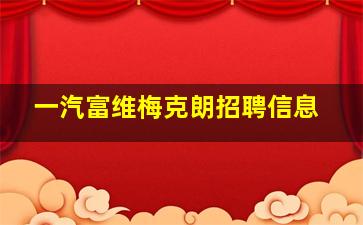 一汽富维梅克朗招聘信息